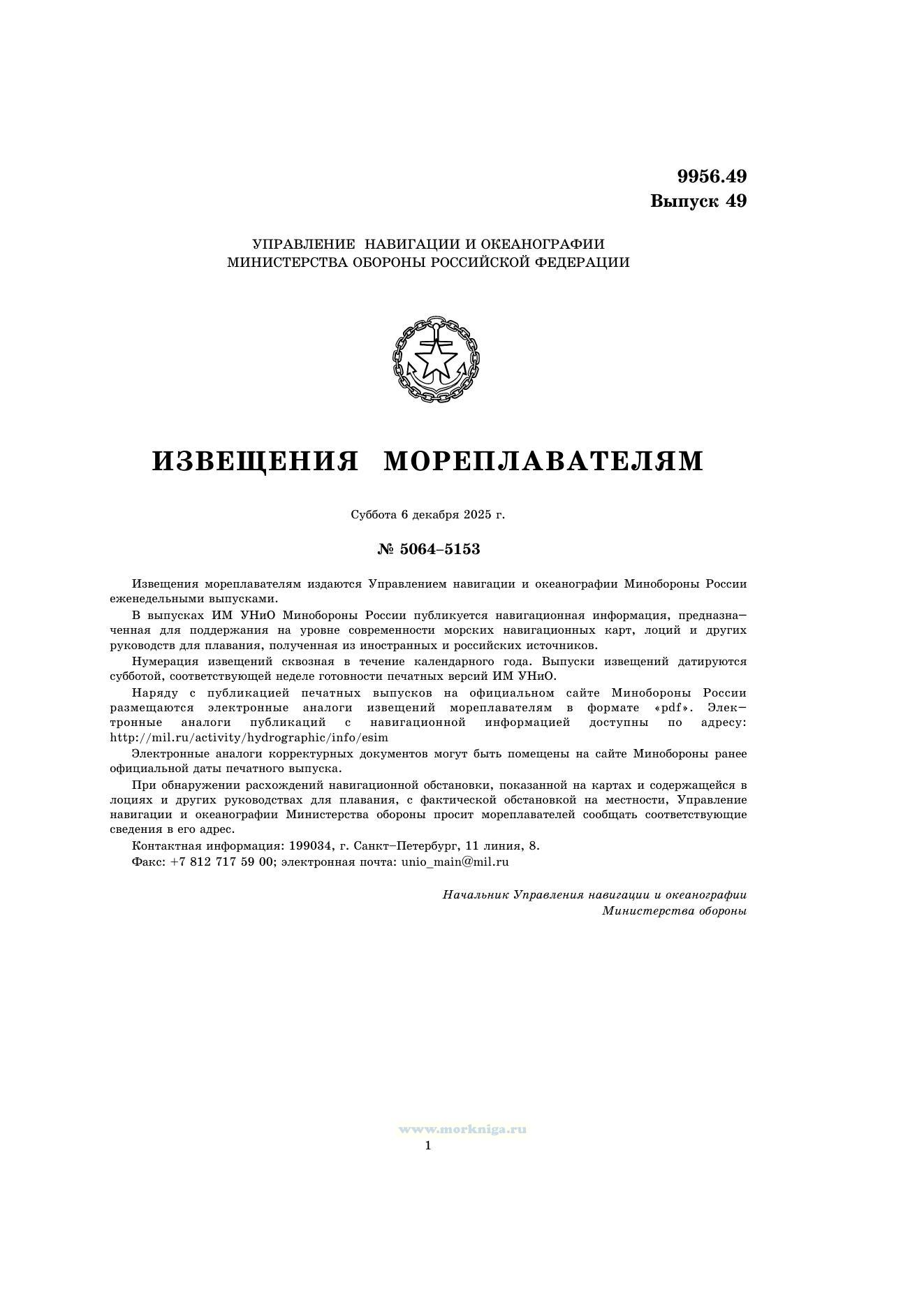 9956.49
Выпуск 49

УПРАВЛЕНИЕ НАВИГАЦИИ И ОКЕАНОГРАФИИ
МИНИСТЕРСТВА ОБОРОНЫ РОССИЙСКОЙ ФЕДЕРАЦИИ

ИЗВЕЩЕНИЯ МОРЕПЛАВАТЕЛЯМ

Суббота 6 декабря 2025 г.

№ 5064–5153

Извещения мореплавателям издаются Управлением навигации и океанографии Минобороны России еженедельными выпусками.

В выпусках ИМ УНиО Минобороны России публикуется навигационная информация, предназначенная для поддержания на уровне современности морских навигационных карт, лоций и других руководств для плавания, полученная из иностранных и российских источников.

Нумерация извещений сквозная в течение календарного года. Выпуски извещений датируются субботой, соответствующей неделе готовности печатных версий ИМ УНиО.

Наряду с публикацией печатных выпусков на официальном сайте Минобороны России размещаются электронные аналоги извещений мореплавателям в формате «pdf». Электронные аналоги публикаций с навигационной информацией доступны по адресу: http://mil.ru/activity/hydrographic/info/esim

Электронные аналоги корректурных документов могут быть помещены на сайте Минобороны ранее официальной даты печатного выпуска.

При обнаружении расхождений навигационной обстановки, показанной на картах и содержащейся в лоциях и других руководствах для плавания, с фактической обстановкой на местности, Управление навигации и океанографии Министерства обороны просит мореплавателей сообщать соответствующие сведения в его адрес.

Контактная информация: 199034, г. Санкт–Петербург, 11 линия, 8.

Факс: +7 812 717 59 00; электронная почта: unio_main@mil.ru

Начальник Управления навигации и океанографии
Министерства обороны

www.morkniga.ru
1